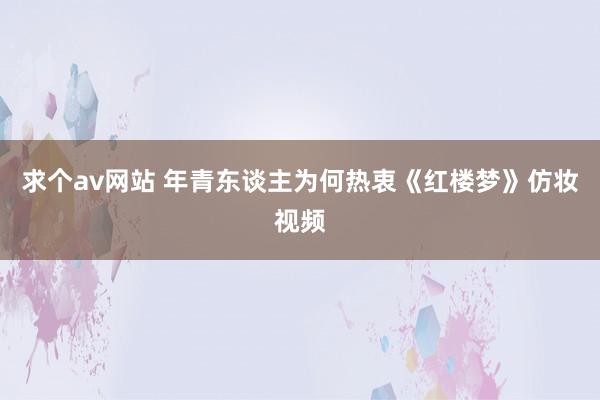 求个av网站 年青东谈主为何热衷《红楼梦》仿妆视频